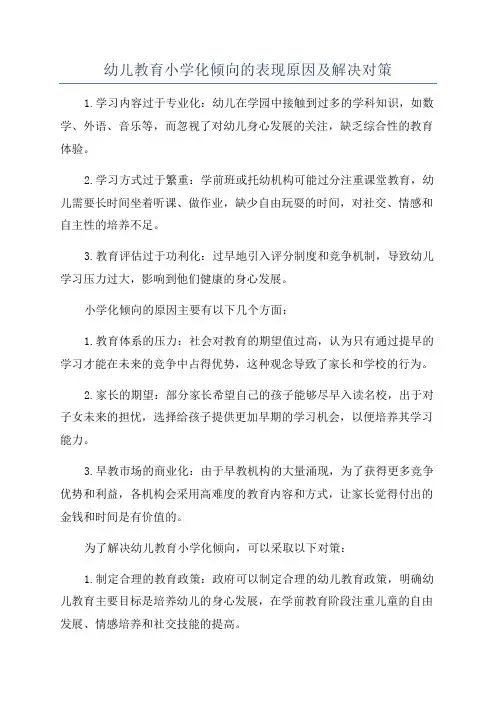 幼儿教育小学化倾向的表现原因及解决对策

1.学习内容过于专业化：幼儿在学园中接触到过多的学科知识，如数学、外语、音乐等，而忽视了对幼儿身心发展的关注，缺乏综合性的教育体验。

2.学习方式过于繁重：学前班或托幼机构可能过分注重课堂教育，幼儿需要长时间坐着听课、做作业，缺少自由玩耍的时间，对社交、情感和自主性的培养不足。

3.教育评估过于功利化：过早地引入评分制度和竞争机制，导致幼儿学习压力过大，影响到他们健康的身心发展。

小学化倾向的原因主要有以下几个方面：

1.教育体系的压力：社会对教育的期望值过高，认为只有通过提早的学习才能在未来的竞争中占得优势，这种观念导致了家长和学校的行为。

2.家长的期望：部分家长希望自己的孩子能够尽早入读名校，出于对子女未来的担忧，选择给孩子提供更加早期的学习机会，以便培养其学习能力。

3.早教市场的商业化：由于早教机构的大量涌现，为了获得更多竞争优势和利益，各机构会采用高难度的教育内容和方式，让家长觉得付出的金钱和时间是有价值的。

为了解决幼儿教育小学化倾向，可以采取以下对策：

1.制定合理的教育政策：政府可以制定合理的幼儿教育政策，明确幼儿教育主要目标是培养幼儿的身心发展，在学前教育阶段注重儿童的自由发展、情感培养和社交技能的提高。